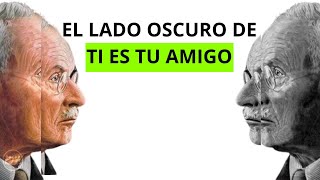 EL LADO OSCURO DE
TI ES TU AMIGO